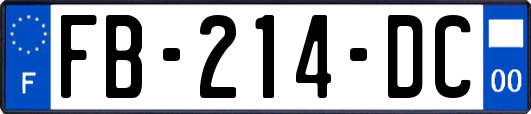 F
FB-214-DC
00